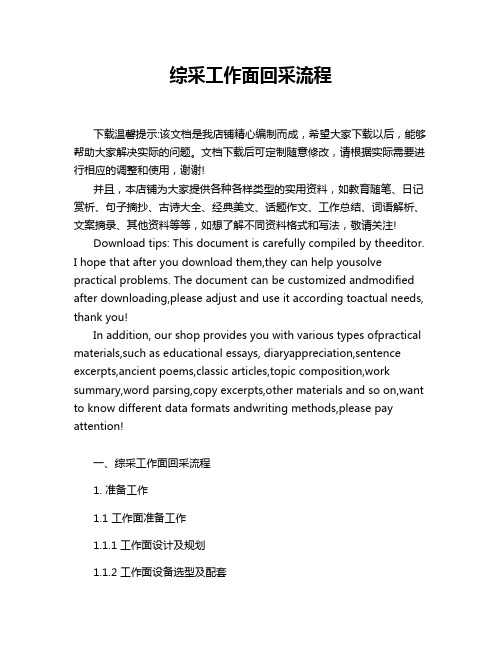 综采工作面回采流程

下载温馨提示:该文档是我店铺精心编制而成，希望大家下载以后，能够帮助大家解决实际的问题。文档下载后可定制随意修改，请根据实际需要进行相应的调整和使用，谢谢!

并且，本店铺为大家提供各种各样类型的实用资料，如教育随笔、日记赏析、句子摘抄、古诗大全、经典美文、话题作文、工作总结、词语解析、文案摘录、其他资料等等，如想了解不同资料格式和写法，敬请关注!

Download tips: This document is carefully compiled by theeditor. I hope that after you download them,they can help yousolve practical problems. The document can be customized andmodified after downloading,please adjust and use it according toactual needs, thank you!

In addition, our shop provides you with various types ofpractical materials,such as educational essays, diaryappreciation,sentence excerpts,ancient poems,classic articles,topic composition,work summary,word parsing,copy excerpts,other materials and so on,want to know different data formats andwriting methods,please pay attention!

一、综采工作面回采流程

1. 准备工作

1.1 工作面准备工作

1.1.1 工作面设计及规划

1.1.2 工作面设备选型及配套